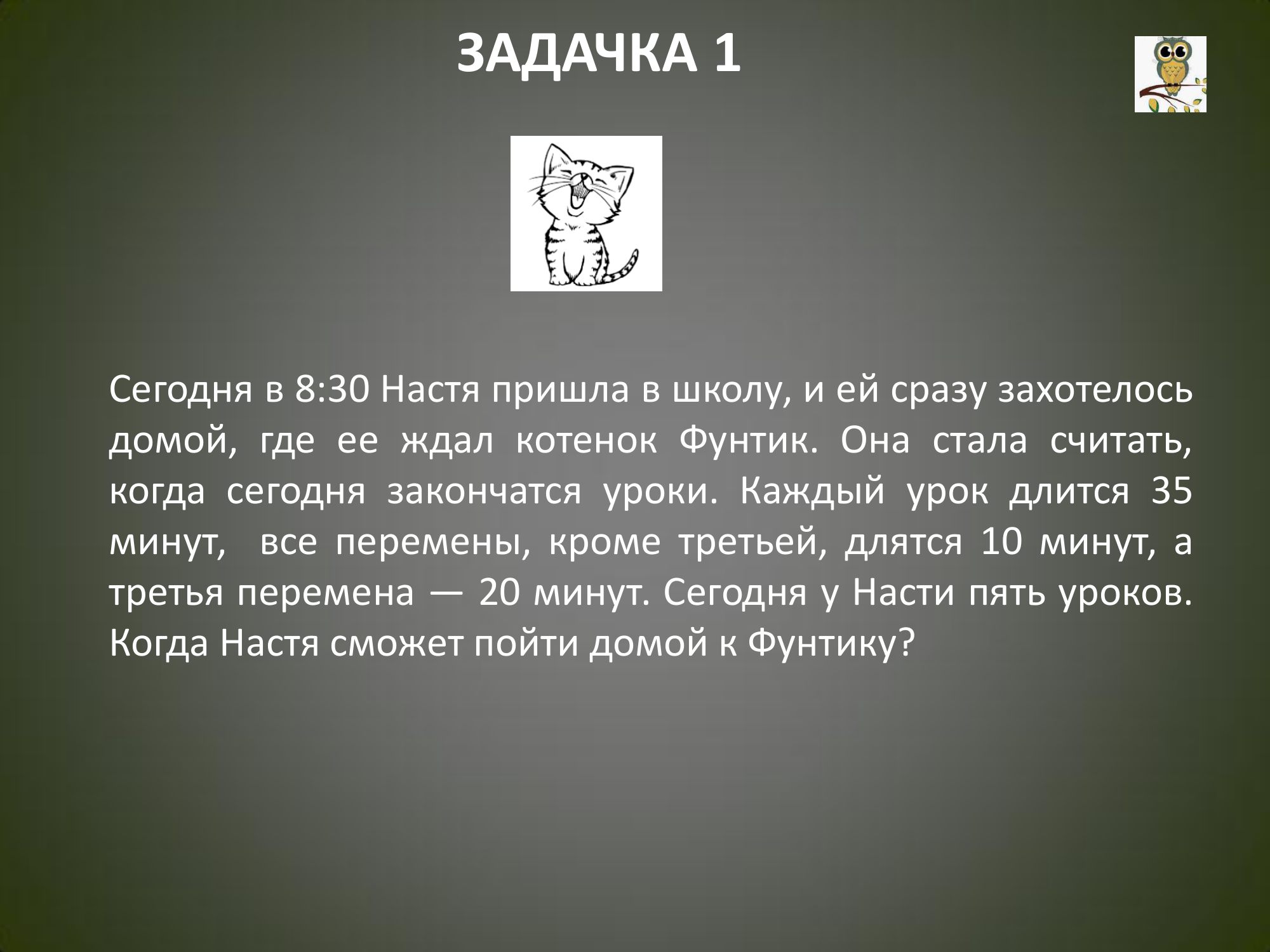 ЗАДАЧКА 1

Сегодня в 8:30 Настя пришла в школу, и ей сразу захотелось домой, где ее ждал котенок Фунтик. Она стала считать, когда сегодня закончатся уроки. Каждый урок длится 35 минут, все перемены, кроме третьей, длятся 10 минут, а третья перемена — 20 минут. Сегодня у Насти пять уроков. Когда Настя сможет пойти домой к Фунтику?